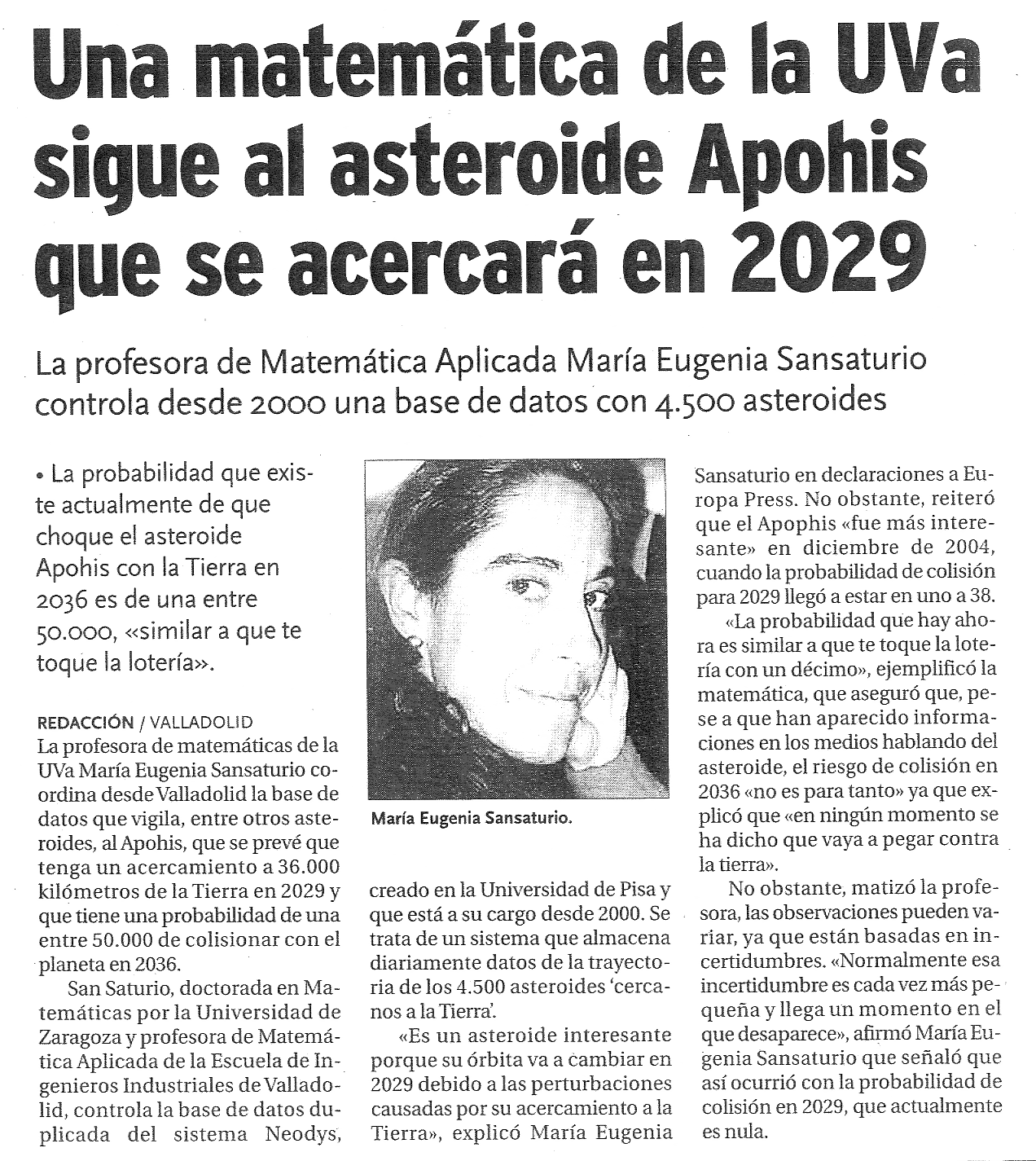 Una matemática de la UVa sigue al asteroide Apohis que se acercará en 2029

La profesora de Matemática Aplicada María Eugenia Sansaturio controla desde 2000 una base de datos con 4.500 asteroides

• La probabilidad que existe actualmente de que choque el asteroide Apohis con la Tierra en 2036 es de una entre 50.000, «similar a que te toque la lotería».

REDACCIÓN / VALLADOLID
La profesora de matemáticas de la UVa María Eugenia Sansaturio coordina desde Valladolid la base de datos que vigila, entre otros asteroides, al Apohis, que se prevé que tenga un acercamiento a 36.000 kilómetros de la Tierra en 2029 y que tiene una probabilidad de una entre 50.000 de colisionar con el planeta en 2036.

San Saturio, doctorada en Matemáticas por la Universidad de Zaragoza y profesora de Matemática Aplicada de la Escuela de Ingenieros Industriales de Valladolid, controla la base de datos duplicada del sistema Neodys,

María Eugenia Sansaturio.

creado en la Universidad de Pisa y que está a su cargo desde 2000. Se trata de un sistema que almacena diariamente datos de la trayectoria de los 4.500 asteroides 'cercanos a la Tierra'.

«Es un asteroide interesante porque su órbita va a cambiar en 2029 debido a las perturbaciones causadas por su acercamiento a la Tierra», explicó María Eugenia

Sansaturio en declaraciones a Europa Press. No obstante, reiteró que el Apophis «fue más interesante» en diciembre de 2004, cuando la probabilidad de colisión para 2029 llegó a estar en uno a 38.

«La probabilidad que hay ahora es similar a que te toque la lotería con un décimo», ejemplificó la matemática, que aseguró que, pese a que han aparecido informaciones en los medios hablando del asteroide, el riesgo de colisión en 2036 «no es para tanto» ya que explicó que «en ningún momento se ha dicho que vaya a pegar contra la tierra».

No obstante, matizó la profesora, las observaciones pueden variar, ya que están basadas en incertidumbres. «Normalmente esa incertidumbre es cada vez más pequeña y llega un momento en el que desaparece», afirmó María Eugenia Sansaturio que señaló que así ocurrió con la probabilidad de colisión en 2029, que actualmente es nula.